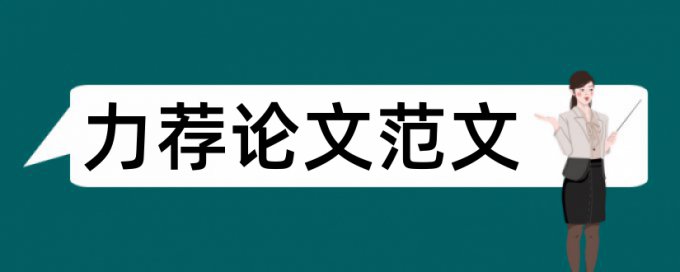 力荐论文范文